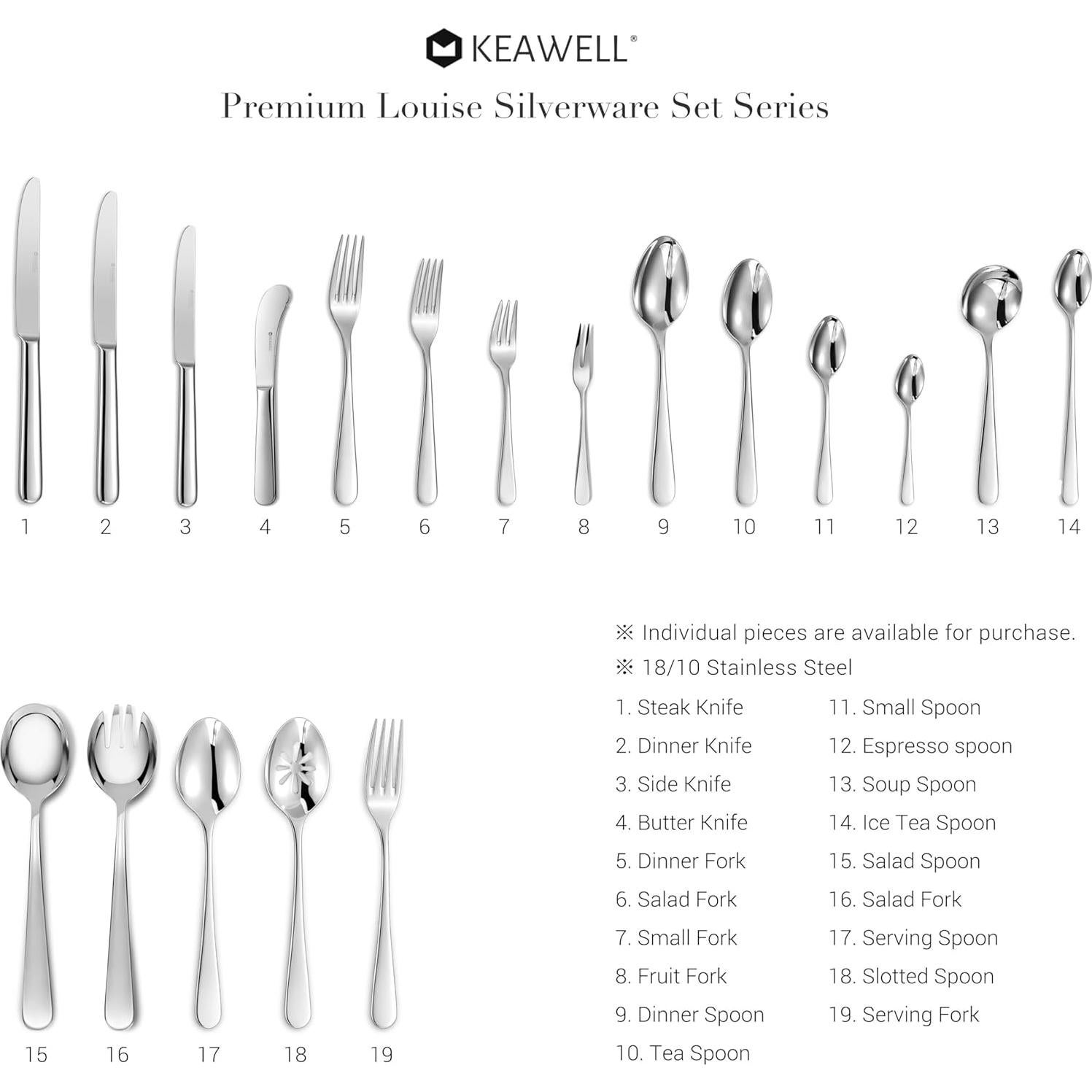 KEAWELL®

Premium Louise Silverware Set Series

1 2 3 4 5 6 7 8 9 10 11 12 13 14

15 16 17 18 19

※ Individual pieces are available for purchase.
※ 18/10 Stainless Steel

1. Steak Knife
2. Dinner Knife
3. Side Knife
4. Butter Knife
5. Dinner Fork
6. Salad Fork
7. Small Fork
8. Fruit Fork
9. Dinner Spoon
10. Tea Spoon

11. Small Spoon
12. Espresso spoon
13. Soup Spoon
14. Ice Tea Spoon
15. Salad Spoon
16. Salad Fork
17. Serving Spoon
18. Slotted Spoon
19. Serving Fork